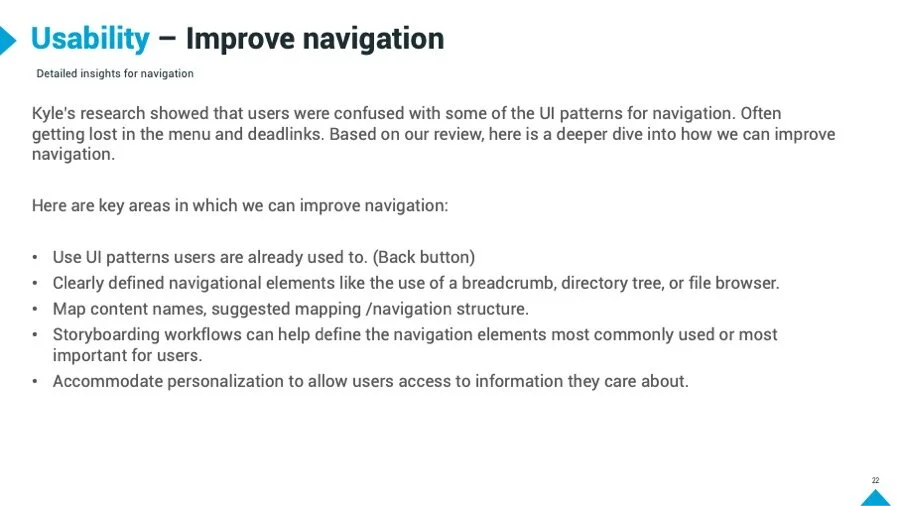 Usability – Improve navigation

Detailed insights for navigation

Kyle's research showed that users were confused with some of the UI patterns for navigation. Often getting lost in the menu and deadlinks. Based on our review, here is a deeper dive into how we can improve navigation.

Here are key areas in which we can improve navigation:

• Use UI patterns users are already used to. (Back button)
• Clearly defined navigational elements like the use of a breadcrumb, directory tree, or file browser.
• Map content names, suggested mapping /navigation structure.
• Storyboarding workflows can help define the navigation elements most commonly used or most important for users.
• Accommodate personalization to allow users access to information they care about.

22